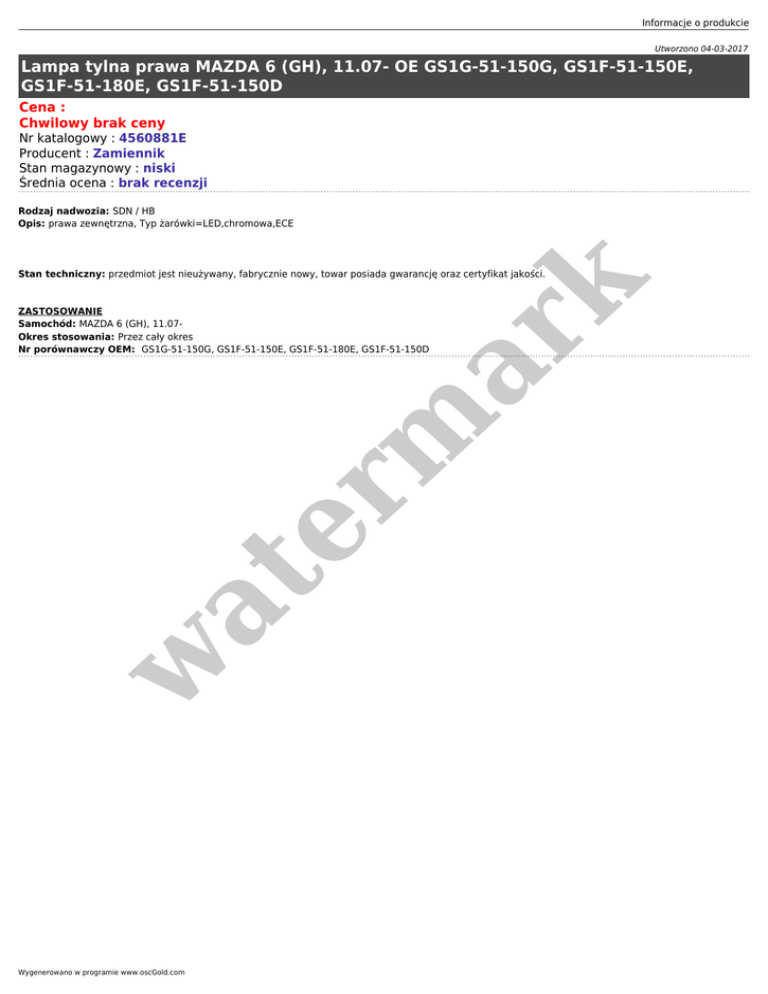 Informacje o produkcie

Utworzono 04-03-2017

Lampa tylna prawa MAZDA 6 (GH), 11.07- OE GS1G-51-150G, GS1F-51-150E, GS1F-51-180E, GS1F-51-150D

Cena :
Chwilowy brak ceny
Nr katalogowy : 4560881E
Producent : Zamiennik
Stan magazynowy : niski
Średnia ocena : brak recenzji

Rodzaj nadwozia: SDN / HB
Opis: prawa zewnętrzna, Typ żarówki=LED,chromowa,ECE

Stan techniczny: przedmiot jest nieużywany, fabrycznie nowy, towar posiada gwarancję oraz certyfikat jakości.

ZASTOSOWANIE
Samochód: MAZDA 6 (GH), 11.07-
Okres stosowania: Przez cały okres
Nr porównawczy OEM: GS1G-51-150G, GS1F-51-150E, GS1F-51-180E, GS1F-51-150D

Wygenerowano w programie www.oscGold.com

watermark